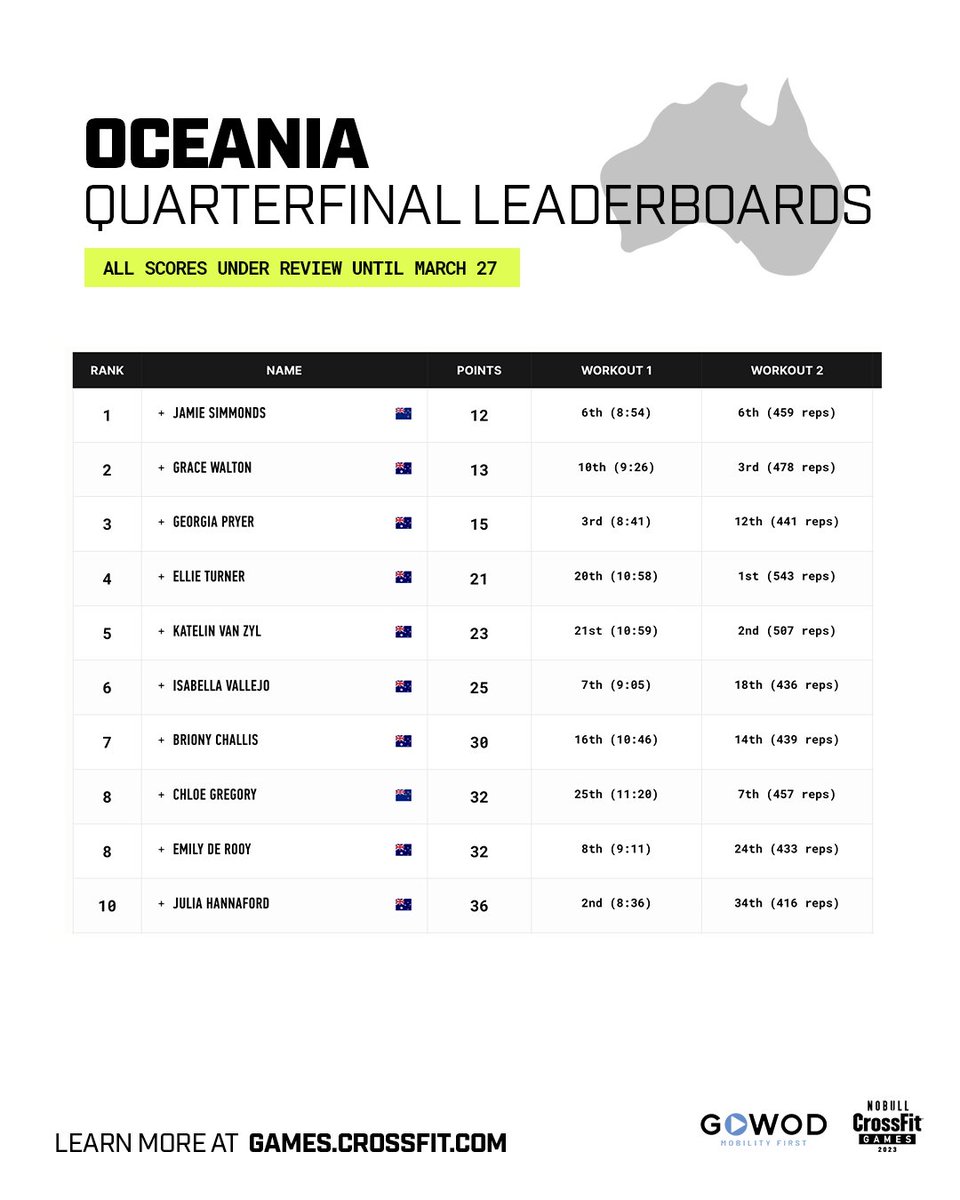 OCEANIA
QUARTERFINAL LEADERBOARDS

ALL SCORES UNDER REVIEW UNTIL MARCH 27

| RANK | NAME | POINTS | WORKOUT 1 | WORKOUT 2 |
|---|---|---|---|---|
| 1 | + JAMIE SIMMONDS | 12 | 6th (8:54) | 6th (459 reps) |
| 2 | + GRACE WALTON | 13 | 10th (9:26) | 3rd (478 reps) |
| 3 | + GEORGIA PRYER | 15 | 3rd (8:41) | 12th (441 reps) |
| 4 | + ELLIE TURNER | 21 | 20th (10:58) | 1st (543 reps) |
| 5 | + KATELIN VAN ZYL | 23 | 21st (10:59) | 2nd (507 reps) |
| 6 | + ISABELLA VALLEJO | 25 | 7th (9:05) | 18th (436 reps) |
| 7 | + BRIONY CHALLIS | 30 | 16th (10:46) | 14th (439 reps) |
| 8 | + CHLOE GREGORY | 32 | 25th (11:20) | 7th (457 reps) |
| 8 | + EMILY DE ROOY | 32 | 8th (9:11) | 24th (433 reps) |
| 10 | + JULIA HANNAFORD | 36 | 2nd (8:36) | 34th (416 reps) |

LEARN MORE AT GAMES.CROSSFIT.COM

GOWOD
MOBILITY FIRST

NOBULL
CrossFit
GAMES
2023